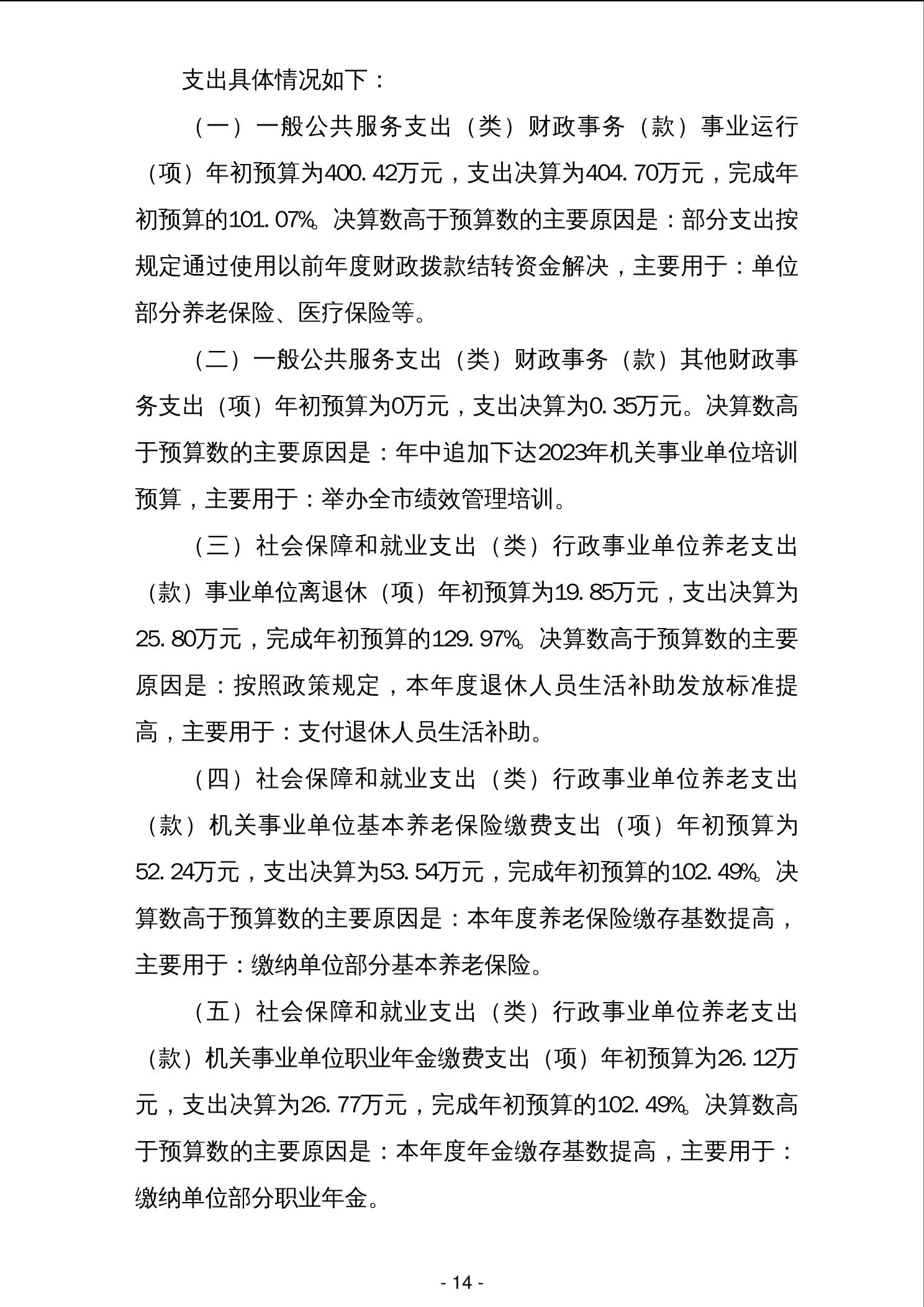 支出具体情况如下：

（一）一般公共服务支出（类）财政事务（款）事业运行（项）年初预算为400.42万元，支出决算为404.70万元，完成年初预算的101.07%。决算数高于预算数的主要原因是：部分支出按规定通过使用以前年度财政拨款结转资金解决，主要用于：单位部分养老保险、医疗保险等。

（二）一般公共服务支出（类）财政事务（款）其他财政事务支出（项）年初预算为0万元，支出决算为0.35万元。决算数高于预算数的主要原因是：年中追加下达2023年机关事业单位培训预算，主要用于：举办全市绩效管理培训。

（三）社会保障和就业支出（类）行政事业单位养老支出（款）事业单位离退休（项）年初预算为19.85万元，支出决算为25.80万元，完成年初预算的129.97%。决算数高于预算数的主要原因是：按照政策规定，本年度退休人员生活补助发放标准提高，主要用于：支付退休人员生活补助。

（四）社会保障和就业支出（类）行政事业单位养老支出（款）机关事业单位基本养老保险缴费支出（项）年初预算为52.24万元，支出决算为53.54万元，完成年初预算的102.49%。决算数高于预算数的主要原因是：本年度养老保险缴存基数提高，主要用于：缴纳单位部分基本养老保险。

（五）社会保障和就业支出（类）行政事业单位养老支出（款）机关事业单位职业年金缴费支出（项）年初预算为26.12万元，支出决算为26.77万元，完成年初预算的102.49%。决算数高于预算数的主要原因是：本年度年金缴存基数提高，主要用于：缴纳单位部分职业年金。

- 14 -